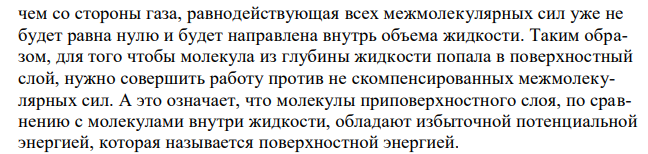 чем со стороны газа, равнодействующая всех межмолекулярных сил уже не будет равна нулю и будет направлена внутрь объема жидкости. Таким образом, для того чтобы молекула из глубины жидкости попала в поверхностный слой, нужно совершить работу против не скомпенсированных межмолекулярных сил. А это означает, что молекулы приповерхностного слоя, по сравнению с молекулами внутри жидкости, обладают избыточной потенциальной энергией, которая называется поверхностной энергией.